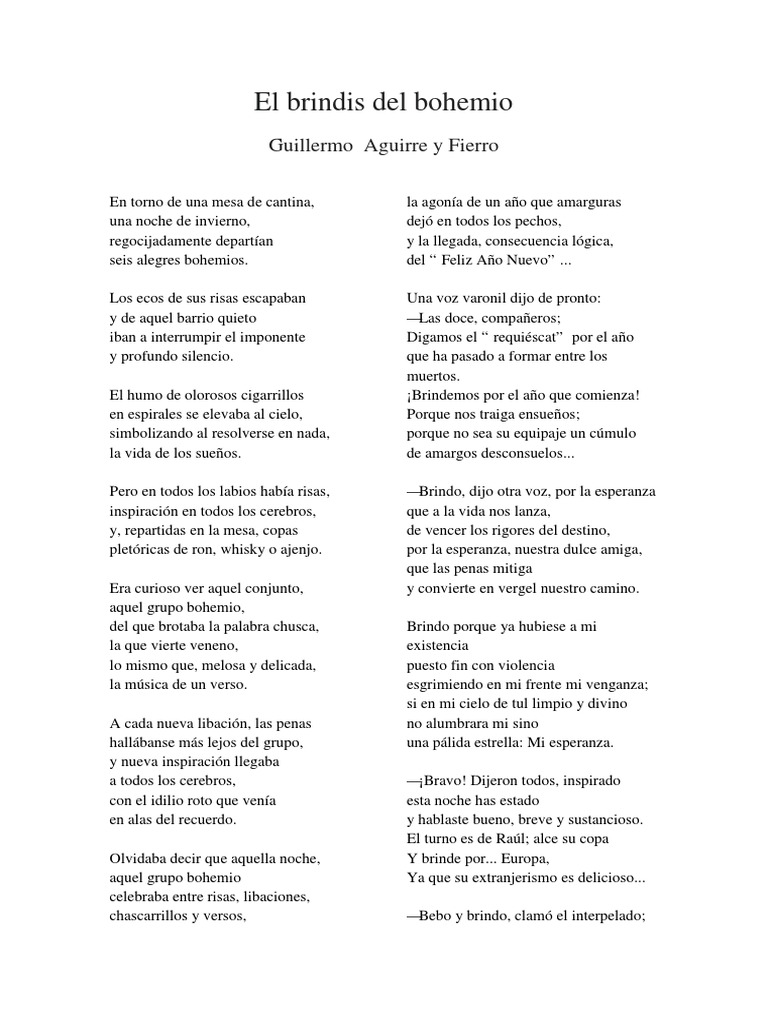 El brindis del bohemio

Guillermo Aguirre y Fierro

En torno de una mesa de cantina,
una noche de invierno,
regocijadamente departían
seis alegres bohemios.

Los ecos de sus risas escapaban
y de aquel barrio quieto
iban a interrumpir el imponente
y profundo silencio.

El humo de olorosos cigarrillos
en espirales se elevaba al cielo,
simbolizando al resolverse en nada,
la vida de los sueños.

Pero en todos los labios había risas,
inspiración en todos los cerebros,
y, repartidas en la mesa, copas
pletóricas de ron, whisky o ajenjo.

Era curioso ver aquel conjunto,
aquel grupo bohemio,
del que brotaba la palabra chusca,
la que vierte veneno,
lo mismo que, melosa y delicada,
la música de un verso.

A cada nueva libación, las penas
hallábanse más lejos del grupo,
y nueva inspiración llegaba
a todos los cerebros,
con el idilio roto que venía
en alas del recuerdo.

Olvidaba decir que aquella noche,
aquel grupo bohemio
celebraba entre risas, libaciones,
chascarrillos y versos,

la agonía de un año que amarguras
dejó en todos los pechos,
y la llegada, consecuencia lógica,
del “ Feliz Año Nuevo” ...

Una voz varonil dijo de pronto:
—Las doce, compañeros;
Digamos el “ requiéscat” por el año
que ha pasado a formar entre los muertos.
¡Brindemos por el año que comienza!
Porque nos traiga ensueños;
porque no sea su equipaje un cúmulo
de amargos desconsuelos...

—Brindo, dijo otra voz, por la esperanza
que a la vida nos lanza,
de vencer los rigores del destino,
por la esperanza, nuestra dulce amiga,
que las penas mitiga
y convierte en vergel nuestro camino.

Brindo porque ya hubiese a mi existencia
puesto fin con violencia
esgrimiendo en mi frente mi venganza;
si en mi cielo de tul limpio y divino
no alumbrara mi sino
una pálida estrella: Mi esperanza.

—¡Bravo! Dijeron todos, inspirado
esta noche has estado
y hablaste bueno, breve y sustancioso.
El turno es de Raúl; alce su copa
Y brinde por... Europa,
Ya que su extranjerismo es delicioso...

—Bebo y brindo, clamó el interpelado;